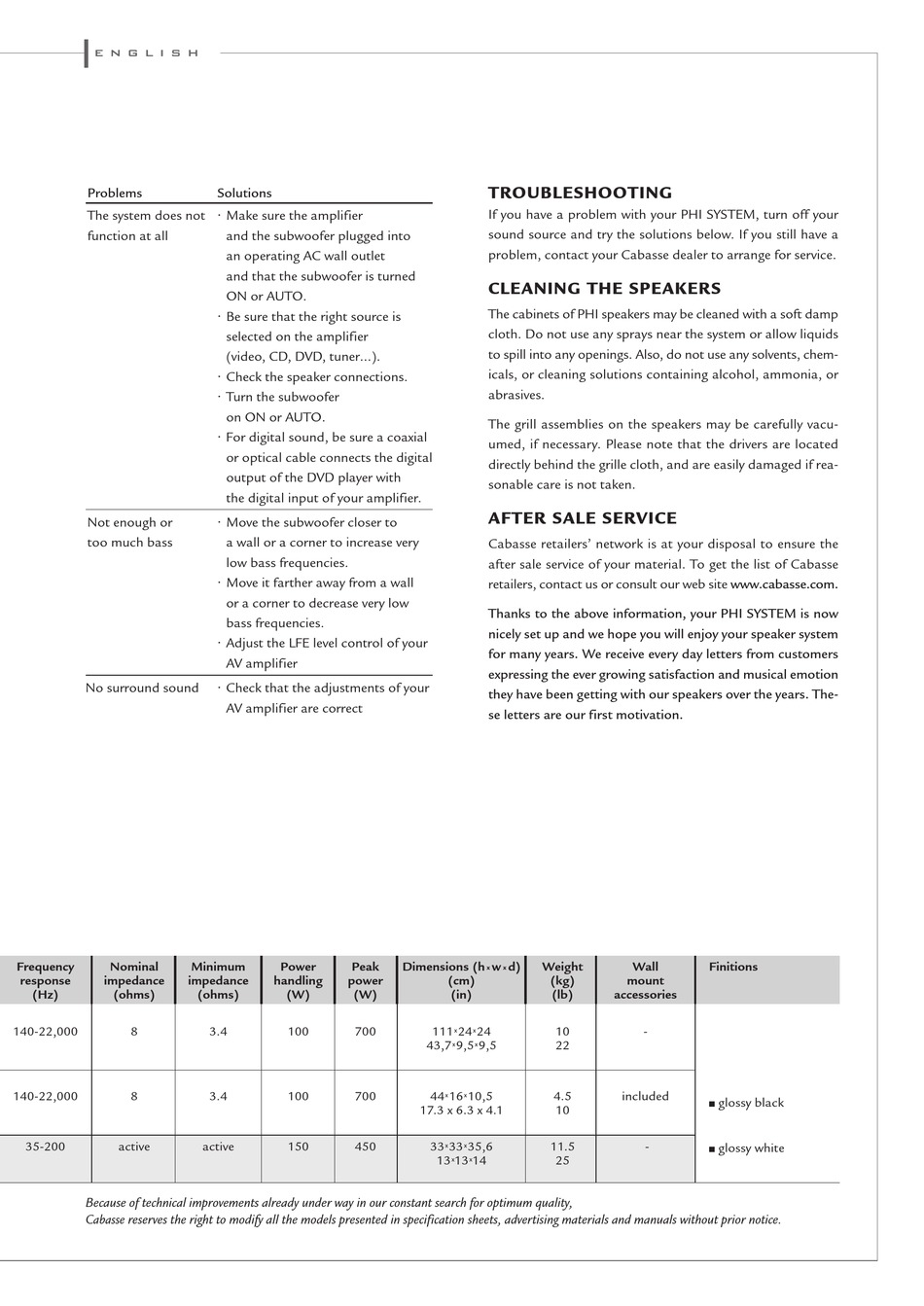 ENGLISH

| Problems | Solutions |
|---|---|
| The system does not function at all | · Make sure the amplifier and the subwoofer plugged into an operating AC wall outlet and that the subwoofer is turned ON or AUTO. · Be sure that the right source is selected on the amplifier (video, CD, DVD, tuner...). · Check the speaker connections. · Turn the subwoofer on ON or AUTO. · For digital sound, be sure a coaxial or optical cable connects the digital output of the DVD player with the digital input of your amplifier. |
| Not enough or too much bass | · Move the subwoofer closer to a wall or a corner to increase very low bass frequencies. · Move it farther away from a wall or a corner to decrease very low bass frequencies. · Adjust the LFE level control of your AV amplifier |
| No surround sound | · Check that the adjustments of your AV amplifier are correct |

TROUBLESHOOTING
If you have a problem with your PHI SYSTEM, turn off your sound source and try the solutions below. If you still have a problem, contact your Cabasse dealer to arrange for service.

CLEANING THE SPEAKERS
The cabinets of PHI speakers may be cleaned with a soft damp cloth. Do not use any sprays near the system or allow liquids to spill into any openings. Also, do not use any solvents, chemicals, or cleaning solutions containing alcohol, ammonia, or abrasives.

The grill assemblies on the speakers may be carefully vacuumed, if necessary. Please note that the drivers are located directly behind the grille cloth, and are easily damaged if reasonable care is not taken.

AFTER SALE SERVICE
Cabasse retailers' network is at your disposal to ensure the after sale service of your material. To get the list of Cabasse retailers, contact us or consult our web site www.cabasse.com.

Thanks to the above information, your PHI SYSTEM is now nicely set up and we hope you will enjoy your speaker system for many years. We receive every day letters from customers expressing the ever growing satisfaction and musical emotion they have been getting with our speakers over the years. These letters are our first motivation.

| Frequency response (Hz) | Nominal impedance (ohms) | Minimum impedance (ohms) | Power handling (W) | Peak power (W) | Dimensions (h×w×d) (cm) (in) | Weight (kg) (lb) | Wall mount accessories | Finitions |
|---|---|---|---|---|---|---|---|---|
| 140-22,000 | 8 | 3.4 | 100 | 700 | 111×24×24 43,7×9,5×9,5 | 10 22 | - | |
| 140-22,000 | 8 | 3.4 | 100 | 700 | 44×16×10,5 17.3 x 6.3 x 4.1 | 4.5 10 | included | ■ glossy black |
| 35-200 | active | active | 150 | 450 | 33×33×35,6 13×13×14 | 11.5 25 | - | ■ glossy white |

Because of technical improvements already under way in our constant search for optimum quality, Cabasse reserves the right to modify all the models presented in specification sheets, advertising materials and manuals without prior notice.